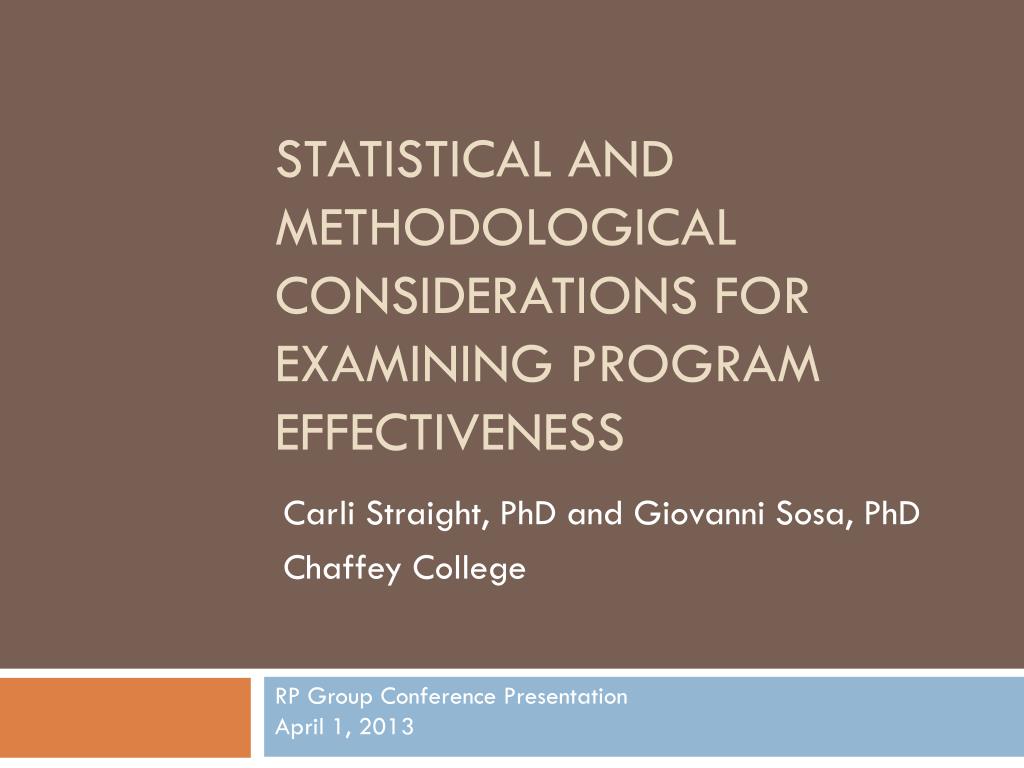 STATISTICAL AND METHODOLOGICAL CONSIDERATIONS FOR EXAMINING PROGRAM EFFECTIVENESS

Carli Straight, PhD and Giovanni Sosa, PhD
Chaffey College

RP Group Conference Presentation
April 1, 2013